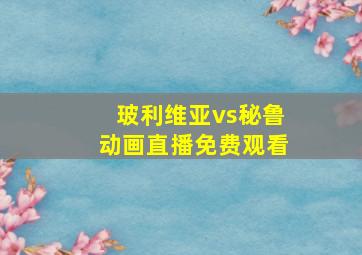 玻利维亚vs秘鲁
动画直播免费观看